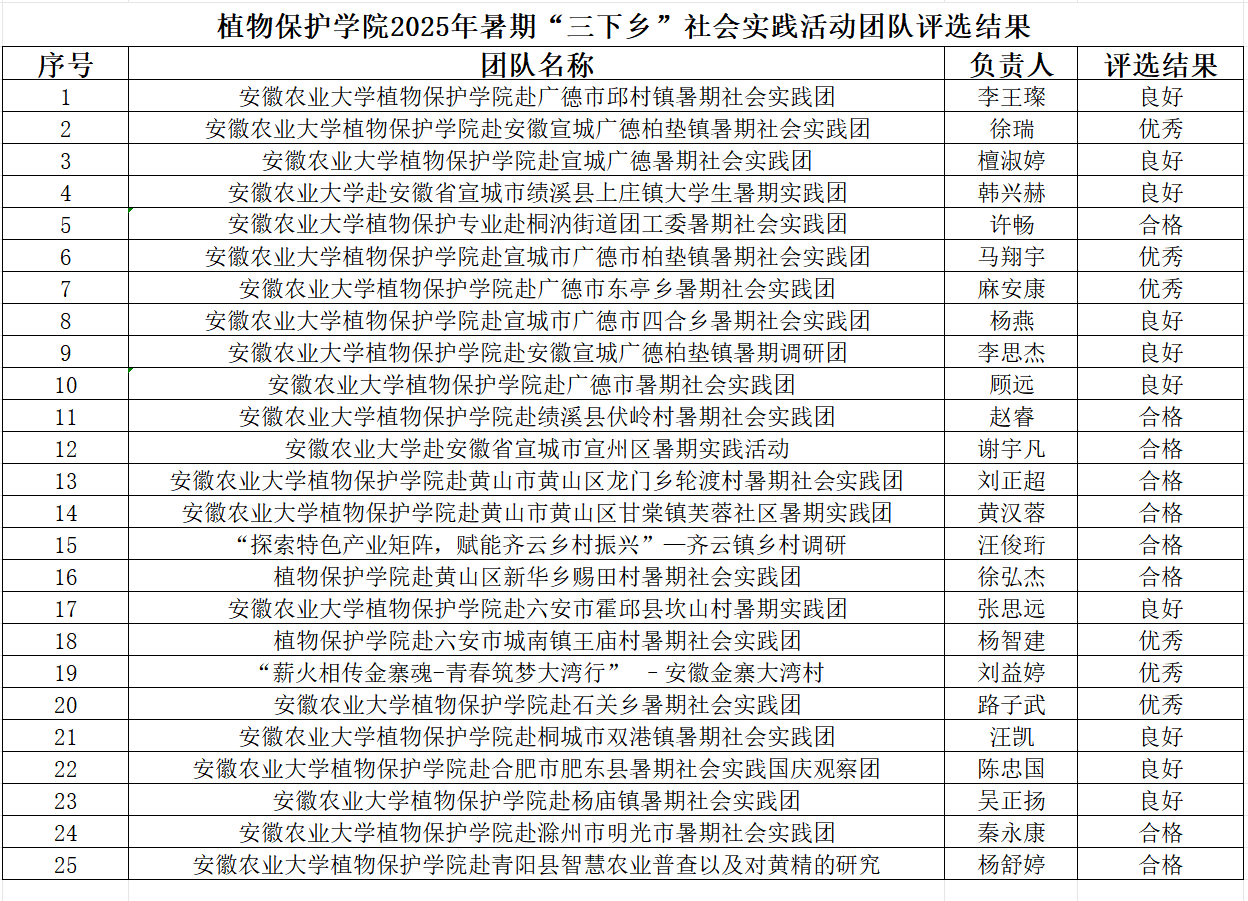 植物保护学院2025年暑期“三下乡”社会实践活动团队评选结果

| 序号 | 团队名称 | 负责人 | 评选结果 |
|---|---|---|---|
| 1 | 安徽农业大学植物保护学院赴广德市邱村镇暑期社会实践团 | 李王璨 | 良好 |
| 2 | 安徽农业大学植物保护学院赴安徽宣城广德柏垫镇暑期社会实践团 | 徐瑞 | 优秀 |
| 3 | 安徽农业大学植物保护学院赴宣城广德暑期社会实践团 | 檀淑婷 | 良好 |
| 4 | 安徽农业大学赴安徽省宣城市绩溪县上庄镇大学生暑期实践团 | 韩兴赫 | 良好 |
| 5 | 安徽农业大学植物保护专业赴桐汭街道团工委暑期社会实践团 | 许畅 | 合格 |
| 6 | 安徽农业大学植物保护学院赴宣城市广德市柏垫镇暑期社会实践团 | 马翔宇 | 优秀 |
| 7 | 安徽农业大学植物保护学院赴广德市东亭乡暑期社会实践团 | 麻安康 | 优秀 |
| 8 | 安徽农业大学植物保护学院赴宣城市广德市四合乡暑期社会实践团 | 杨燕 | 良好 |
| 9 | 安徽农业大学植物保护学院赴安徽宣城广德柏垫镇暑期调研团 | 李思杰 | 良好 |
| 10 | 安徽农业大学植物保护学院赴广德市暑期社会实践团 | 顾远 | 良好 |
| 11 | 安徽农业大学植物保护学院赴绩溪县伏岭村暑期社会实践团 | 赵睿 | 合格 |
| 12 | 安徽农业大学赴安徽省宣城市宣州区暑期实践活动 | 谢宇凡 | 合格 |
| 13 | 安徽农业大学植物保护学院赴黄山市黄山区龙门乡轮渡村暑期社会实践团 | 刘正超 | 合格 |
| 14 | 安徽农业大学植物保护学院赴黄山市黄山区甘棠镇芙蓉社区暑期实践团 | 黄汉蓉 | 合格 |
| 15 | “探索特色产业矩阵，赋能齐云乡村振兴”—齐云镇乡村调研 | 汪俊珩 | 合格 |
| 16 | 植物保护学院赴黄山区新华乡赐田村暑期社会实践团 | 徐弘杰 | 合格 |
| 17 | 安徽农业大学植物保护学院赴六安市霍邱县坎山村暑期实践团 | 张思远 | 良好 |
| 18 | 植物保护学院赴六安市城南镇王庙村暑期社会实践团 | 杨智建 | 优秀 |
| 19 | “薪火相传金寨魂-青春筑梦大湾行” - 安徽金寨大湾村 | 刘益婷 | 优秀 |
| 20 | 安徽农业大学植物保护学院赴石关乡暑期社会实践团 | 路子武 | 优秀 |
| 21 | 安徽农业大学植物保护学院赴桐城市双港镇暑期社会实践团 | 汪凯 | 良好 |
| 22 | 安徽农业大学植物保护学院赴合肥市肥东县暑期社会实践国庆观察团 | 陈忠国 | 良好 |
| 23 | 安徽农业大学植物保护学院赴杨庙镇暑期社会实践团 | 吴正扬 | 良好 |
| 24 | 安徽农业大学植物保护学院赴滁州市明光市暑期社会实践团 | 秦永康 | 合格 |
| 25 | 安徽农业大学植物保护学院赴青阳县智慧农业普查以及对黄精的研究 | 杨舒婷 | 合格 |